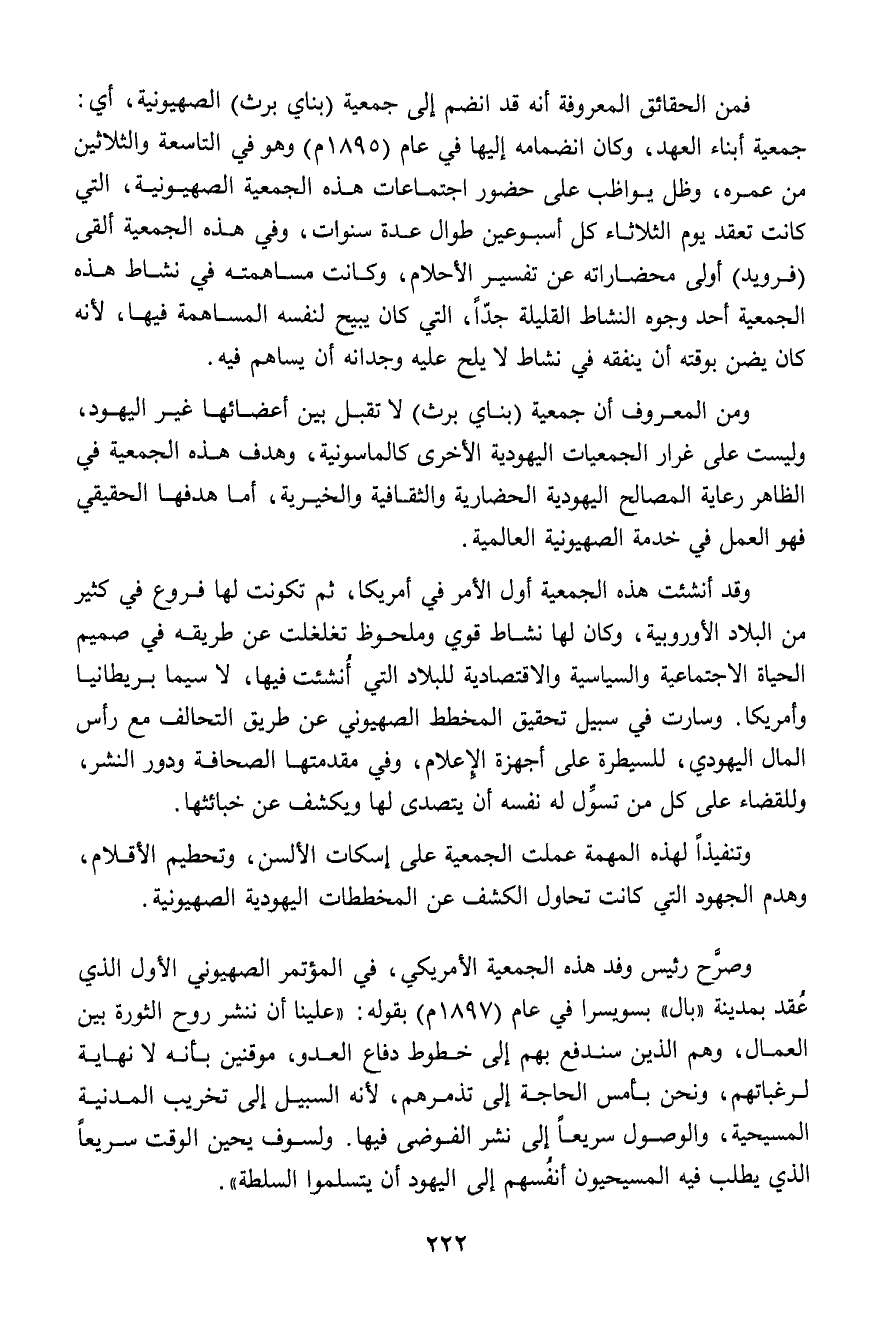 فمن الحقائق المعروفة أنه قد انضم إلى جمعية (بناي برث) الصهيونية، أي: جمعية أبناء العهد، وكان انضمامه إليها في عام (١٨٩٥م) وهو في التاسعة والثلاثين من عمره، وظل يواظب على حضور اجتماعات هذه الجمعية الصهيونية، التي كانت تعقد يوم الثلاثاء كل أسبوعين طوال عدة سنوات، وفي هذه الجمعية ألقى (فرويد) أولى محضاراته عن تفسير الأحلام، وكانت مساهمته في نشاط هذه الجمعية أحد وجوه النشاط القليلة جدّاً، التي كان يبيح لنفسه المساهمة فيها، لأنه كان يضن بوقته أن ينفقه في نشاط لا يلح عليه وجدانه أن يساهم فيه.

ومن المعروف أن جمعية (بناي برث) لا تقبل بين أعضائها غير اليهود، وليست على غرار الجمعيات اليهودية الأخرى كالماسونية، وهدف هذه الجمعية في الظاهر رعاية المصالح اليهودية الحضارية والثقافية والخيرية، أما هدفها الحقيقي فهو العمل في خدمة الصهيونية العالمية.

وقد أنشئت هذه الجمعية أول الأمر في أمريكا، ثم تكونت لها فروع في كثير من البلاد الأوروبية، وكان لها نشاط قوي وملحوظ تغلغلت عن طريقه في صميم الحياة الاجتماعية والسياسية والاقتصادية للبلاد التي أُنشئت فيها، لا سيما بريطانيا وأمريكا. وسارت في سبيل تحقيق المخطط الصهيوني عن طريق التحالف مع رأس المال اليهودي، للسيطرة على أجهزة الإعلام، وفي مقدمتها الصحافة ودور النشر، وللقضاء على كل من تسوِّل له نفسه أن يتصدى لها ويكشف عن خبائثها.

وتنفيذاً لهذه المهمة عملت الجمعية على إسكات الألسن، وتحطيم الأقلام، وهدم الجهود التي كانت تحاول الكشف عن المخططات اليهودية الصهيونية.

وصرَّح رئيس وفد هذه الجمعية الأمريكي، في المؤتمر الصهيوني الأول الذي عُقد بمدينة «بال» بسويسرا في عام (١٨٩٧م) بقوله: «علينا أن ننشر روح الثورة بين العمال، وهم الذين سندفع بهم إلى خطوط دفاع العدو، موقنين بأنه لا نهاية لرغباتهم، ونحن بأمس الحاجة إلى تذمرهم، لأنه السبيل إلى تخريب المدنية المسيحية، والوصول سريعاً إلى نشر الفوضى فيها. ولسوف يحين الوقت سريعاً الذي يطلب فيه المسيحيون أنفُسهم إلى اليهود أن يتسلموا السلطة».

٢٢٢